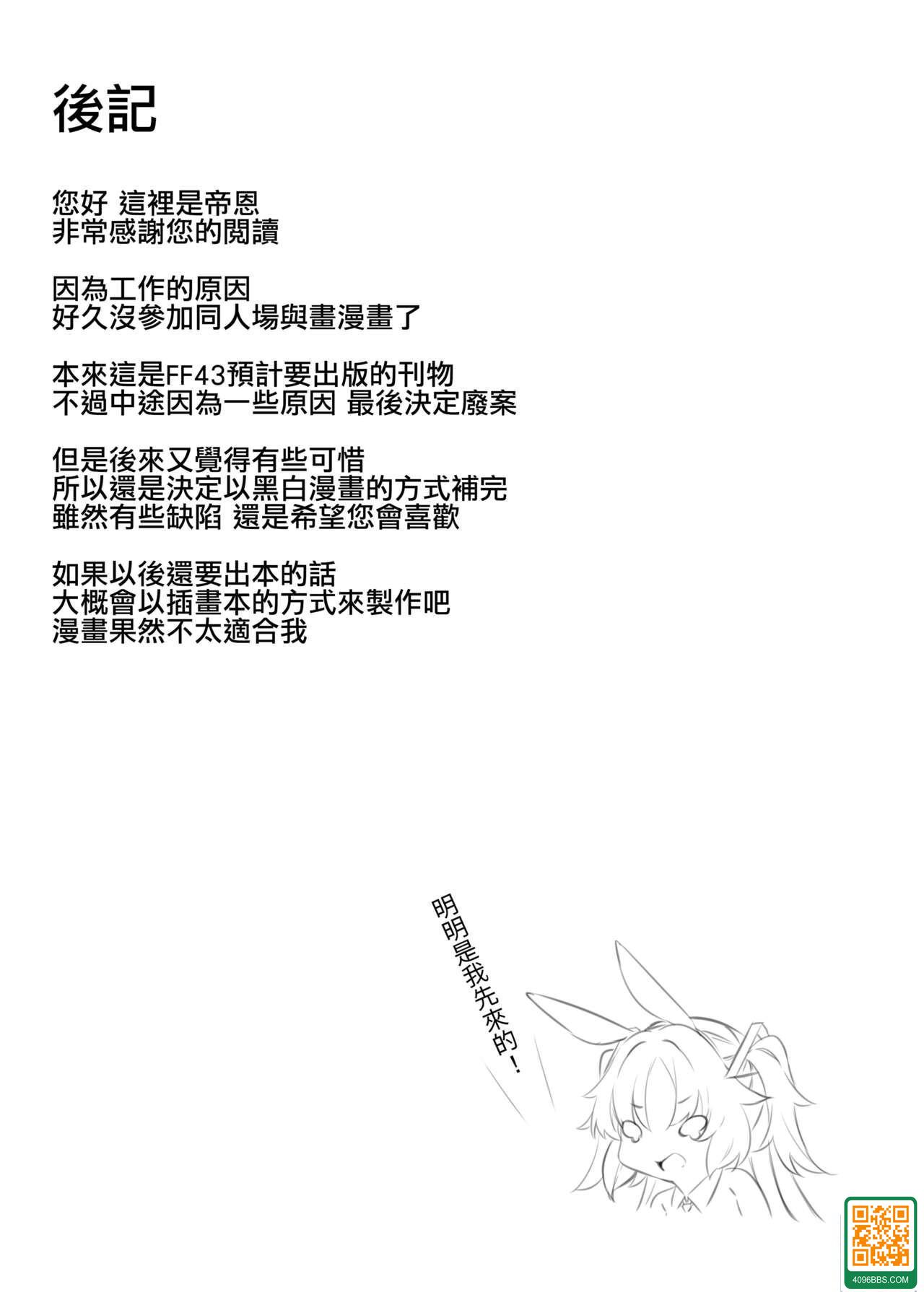 後記

您好 這裡是帝恩
非常感謝您的閱讀

因為工作的原因
好久沒參加同人場與畫漫畫了

本來這是FF43預計要出版的刊物
不過中途因為一些原因 最後決定廢案

但是後來又覺得有些可惜
所以還是決定以黑白漫畫的方式補完
雖然有些缺陷 還是希望您會喜歡

如果以後還要出本的話
大概會以插畫本的方式來製作吧
漫畫果然不太適合我

明明是我先來的！

4096BBS.COM